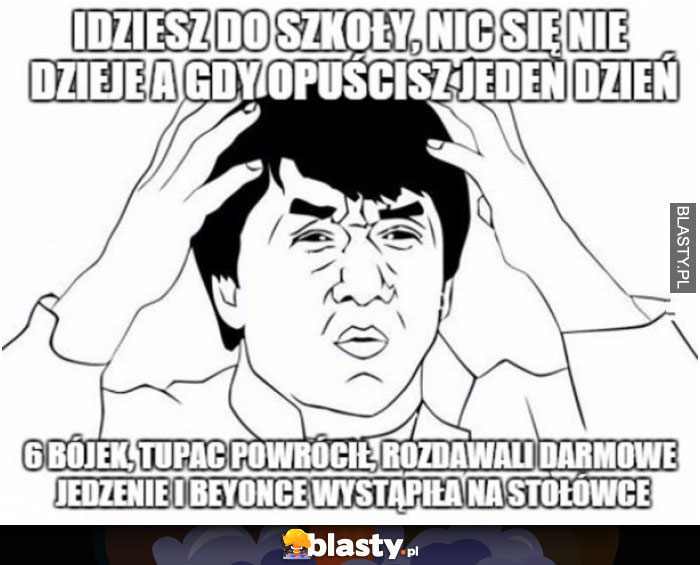 IDZIESZ DO SZKOŁY, NIC SIĘ NIE DZIEJE A GDY OPUŚCISZ JEDEN DZIEŃ

BLASTY.PL

6 BÓJEK, TUPAC POWRÓCIŁ, ROZDAWALI DARMOWE JEDZENIE I BEYONCE WYSTĄPIŁA NA STOŁÓWCE

blasty.pl